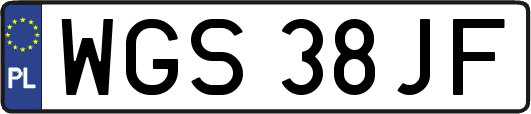 PL
WGS 38JF